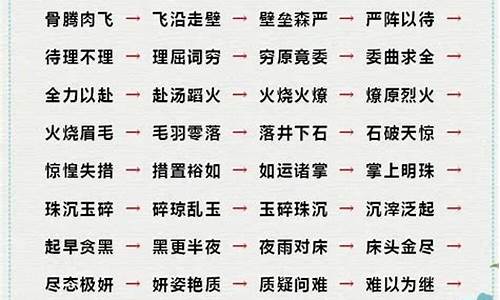 骨腾肉飞 → 飞沿走壁 → 壁垒森严 → 严阵以待 →

待理不理 → 理屈词穷 → 穷原竟委 → 委曲求全 →

全力以赴 → 赴汤蹈火 → 火烧火燎 → 燎原烈火 →

火烧眉毛 → 毛羽零落 → 落井下石 → 石破天惊 →

惊惶失措 → 措置裕如 → 如运诸掌 → 掌上明珠 →

珠沉玉碎 → 碎琼乱玉 → 玉碎珠沉 → 沉滓泛起 →

起早贪黑 → 黑更半夜 → 夜雨对床 → 床头金尽 →

尽态极妍 → 妍姿艳质 → 质疑问难 → 难以为继 →